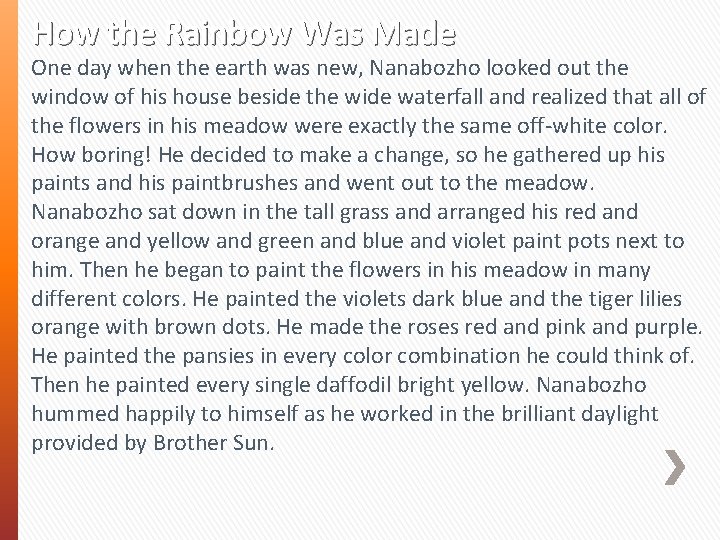 How the Rainbow Was Made

One day when the earth was new, Nanabozho looked out the window of his house beside the wide waterfall and realized that all of the flowers in his meadow were exactly the same off-white color. How boring! He decided to make a change, so he gathered up his paints and his paintbrushes and went out to the meadow. Nanabozho sat down in the tall grass and arranged his red and orange and yellow and green and blue and violet paint pots next to him. Then he began to paint the flowers in his meadow in many different colors. He painted the violets dark blue and the tiger lilies orange with brown dots. He made the roses red and pink and purple. He painted the pansies in every color combination he could think of. Then he painted every single daffodil bright yellow. Nanabozho hummed happily to himself as he worked in the brilliant daylight provided by Brother Sun.